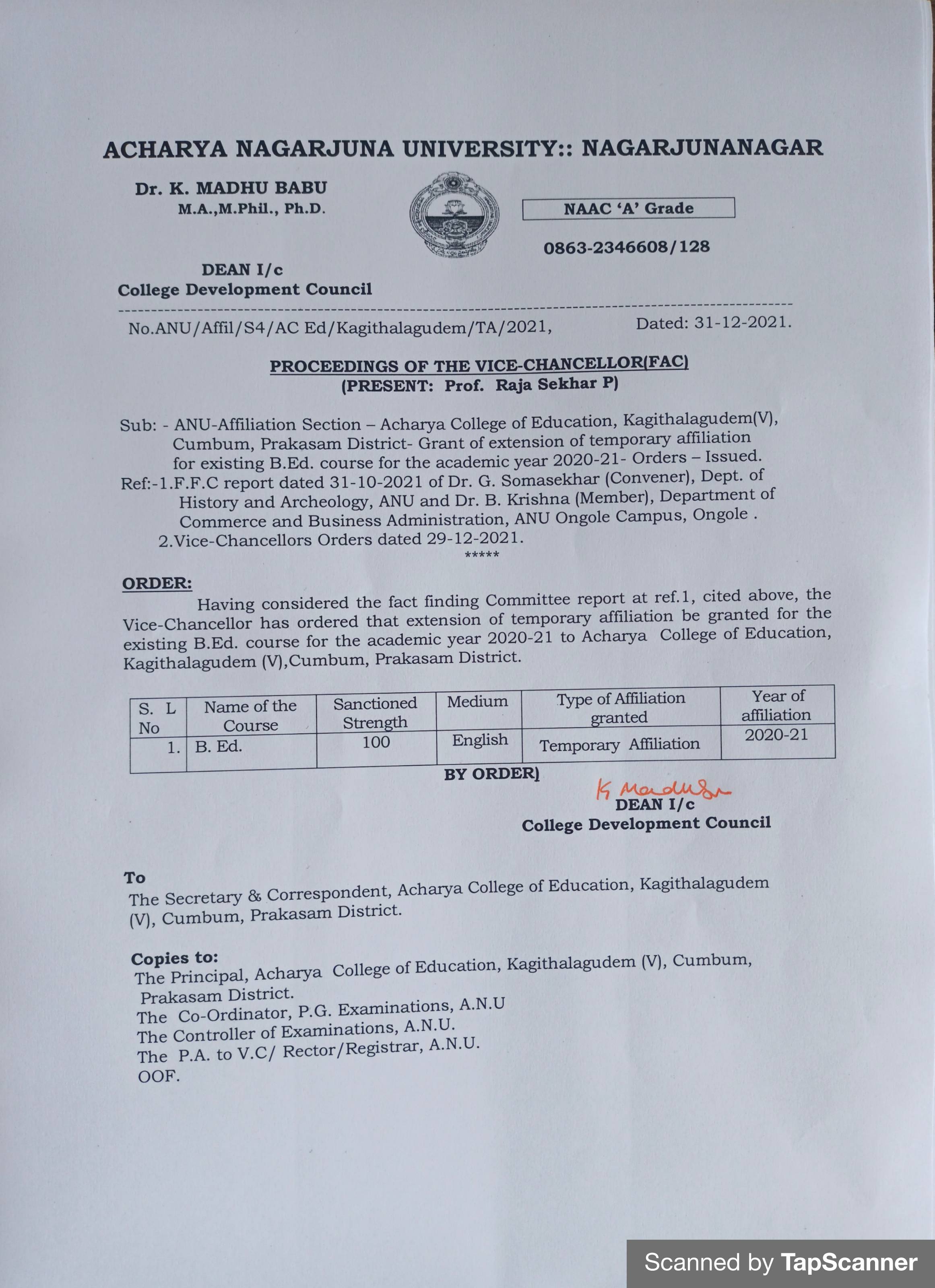 ACHARYA NAGARJUNA UNIVERSITY:: NAGARJUNANAGAR

Dr. K. MADHU BABU
M.A.,M.Phil., Ph.D.

NAAC 'A' Grade

0863-2346608/128

DEAN I/c
College Development Council

No.ANU/Affil/S4/AC Ed/Kagithalagudem/TA/2021, Dated: 31-12-2021.

PROCEEDINGS OF THE VICE-CHANCELLOR(FAC)
(PRESENT: Prof. Raja Sekhar P)

Sub: - ANU-Affiliation Section – Acharya College of Education, Kagithalagudem(V), Cumbum, Prakasam District- Grant of extension of temporary affiliation for existing B.Ed. course for the academic year 2020-21- Orders – Issued.
Ref:-1.F.F.C report dated 31-10-2021 of Dr. G. Somasekhar (Convener), Dept. of History and Archeology, ANU and Dr. B. Krishna (Member), Department of Commerce and Business Administration, ANU Ongole Campus, Ongole .
2.Vice-Chancellors Orders dated 29-12-2021.
*****

ORDER:
Having considered the fact finding Committee report at ref.1, cited above, the Vice-Chancellor has ordered that extension of temporary affiliation be granted for the existing B.Ed. course for the academic year 2020-21 to Acharya College of Education, Kagithalagudem (V),Cumbum, Prakasam District.

| S. L No | Name of the Course | Sanctioned Strength | Medium | Type of Affiliation granted | Year of affiliation |
|---|---|---|---|---|---|
| 1. | B. Ed. | 100 | English | Temporary Affiliation | 2020-21 |

BY ORDER)

K Madhu Babu
DEAN I/c
College Development Council

To
The Secretary & Correspondent, Acharya College of Education, Kagithalagudem (V), Cumbum, Prakasam District.

Copies to:
The Principal, Acharya College of Education, Kagithalagudem (V), Cumbum, Prakasam District.
The Co-Ordinator, P.G. Examinations, A.N.U
The Controller of Examinations, A.N.U.
The P.A. to V.C/ Rector/Registrar, A.N.U.
OOF.

Scanned by TapScanner